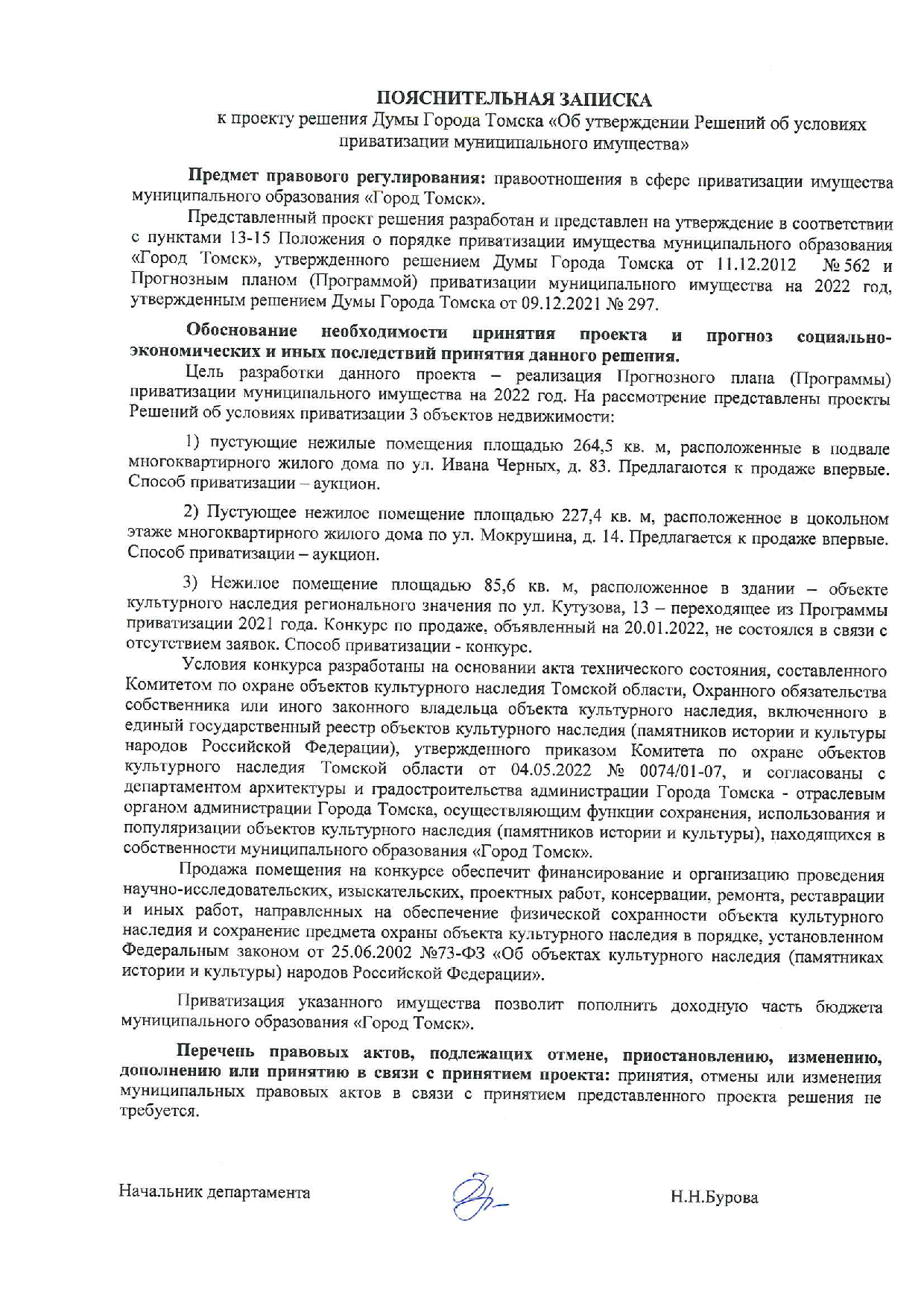 ПОЯСНИТЕЛЬНАЯ ЗАПИСКА
к проекту решения Думы Города Томска «Об утверждении Решений об условиях приватизации муниципального имущества»

Предмет правового регулирования: правоотношения в сфере приватизации имущества муниципального образования «Город Томск».

Представленный проект решения разработан и представлен на утверждение в соответствии с пунктами 13-15 Положения о порядке приватизации имущества муниципального образования «Город Томск», утвержденного решением Думы Города Томска от 11.12.2012 № 562 и Прогнозным планом (Программой) приватизации муниципального имущества на 2022 год, утвержденным решением Думы Города Томска от 09.12.2021 № 297.

Обоснование необходимости принятия проекта и прогноз социально-экономических и иных последствий принятия данного решения.

Цель разработки данного проекта – реализация Прогнозного плана (Программы) приватизации муниципального имущества на 2022 год. На рассмотрение представлены проекты Решений об условиях приватизации 3 объектов недвижимости:

1) пустующие нежилые помещения площадью 264,5 кв. м, расположенные в подвале многоквартирного жилого дома по ул. Ивана Черных, д. 83. Предлагаются к продаже впервые. Способ приватизации – аукцион.

2) Пустующее нежилое помещение площадью 227,4 кв. м, расположенное в цокольном этаже многоквартирного жилого дома по ул. Мокрушина, д. 14. Предлагается к продаже впервые. Способ приватизации – аукцион.

3) Нежилое помещение площадью 85,6 кв. м, расположенное в здании – объекте культурного наследия регионального значения по ул. Кутузова, 13 – переходящее из Программы приватизации 2021 года. Конкурс по продаже, объявленный на 20.01.2022, не состоялся в связи с отсутствием заявок. Способ приватизации - конкурс.

Условия конкурса разработаны на основании акта технического состояния, составленного Комитетом по охране объектов культурного наследия Томской области, Охранного обязательства собственника или иного законного владельца объекта культурного наследия, включенного в единый государственный реестр объектов культурного наследия (памятников истории и культуры народов Российской Федерации), утвержденного приказом Комитета по охране объектов культурного наследия Томской области от 04.05.2022 № 0074/01-07, и согласованы с департаментом архитектуры и градостроительства администрации Города Томска - отраслевым органом администрации Города Томска, осуществляющим функции сохранения, использования и популяризации объектов культурного наследия (памятников истории и культуры), находящихся в собственности муниципального образования «Город Томск».

Продажа помещения на конкурсе обеспечит финансирование и организацию проведения научно-исследовательских, изыскательских, проектных работ, консервации, ремонта, реставрации и иных работ, направленных на обеспечение физической сохранности объекта культурного наследия и сохранение предмета охраны объекта культурного наследия в порядке, установленном Федеральным законом от 25.06.2002 №73-ФЗ «Об объектах культурного наследия (памятниках истории и культуры) народов Российской Федерации».

Приватизация указанного имущества позволит пополнить доходную часть бюджета муниципального образования «Город Томск».

Перечень правовых актов, подлежащих отмене, приостановлению, изменению, дополнению или принятию в связи с принятием проекта: принятия, отмены или изменения муниципальных правовых актов в связи с принятием представленного проекта решения не требуется.

Начальник департамента Н.Н.Бурова